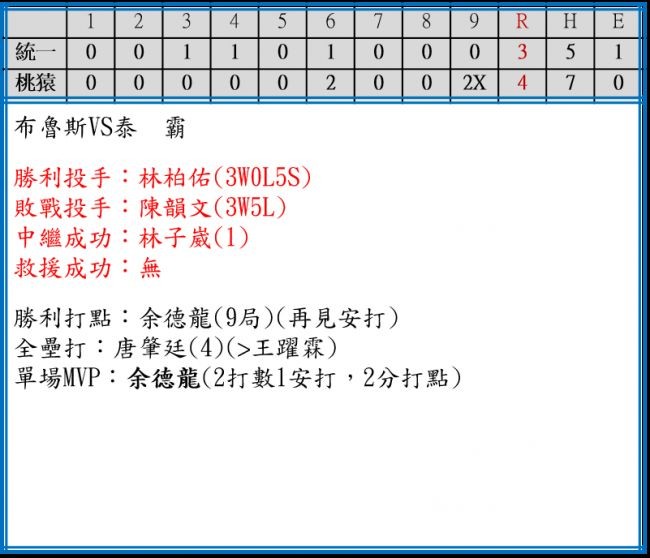 |  | 1 | 2 | 3 | 4 | 5 | 6 | 7 | 8 | 9 | R | H | E |
|---|---|---|---|---|---|---|---|---|---|---|---|---|
| 統一 | 0 | 0 | 1 | 1 | 0 | 1 | 0 | 0 | 0 | 3 | 5 | 1 |
| 桃猿 | 0 | 0 | 0 | 0 | 0 | 2 | 0 | 0 | 2X | 4 | 7 | 0 |

布魯斯VS泰 霸

勝利投手：林柏佑(3W0L5S)
敗戰投手：陳韻文(3W5L)
中繼成功：林子崴(1)
救援成功：無

勝利打點：余德龍(9局)(再見安打)
全壘打：唐肇廷(4)(>王躍霖)
單場MVP：余德龍(2打數1安打，2分打點)